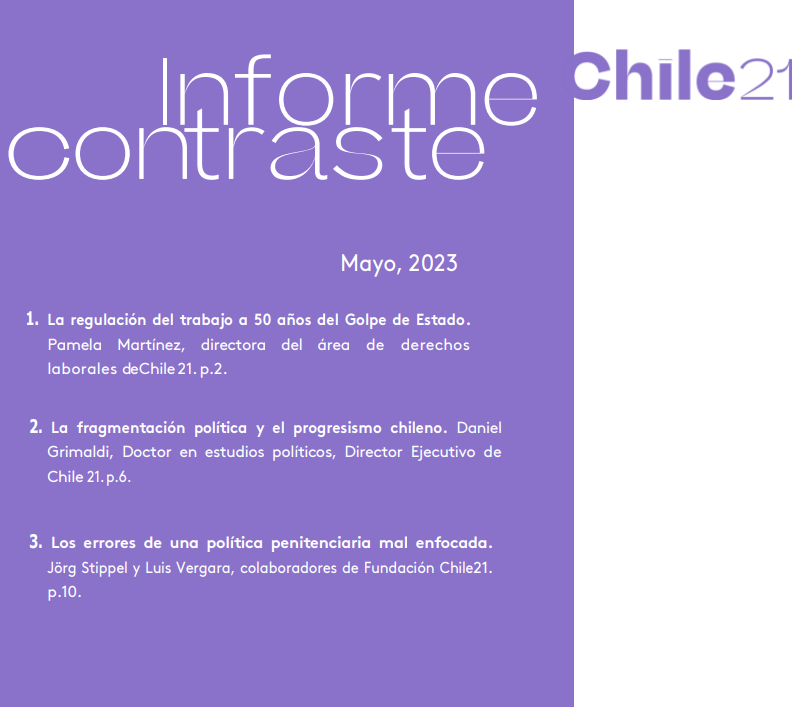 Informe contraste

Chile21

Mayo, 2023

1. La regulación del trabajo a 50 años del Golpe de Estado. Pamela Martínez, directora del área de derechos laborales deChile 21. p.2.

2. La fragmentación política y el progresismo chileno. Daniel Grimaldi, Doctor en estudios políticos, Director Ejecutivo de Chile 21. p.6.

3. Los errores de una política penitenciaria mal enfocada. Jörg Stippel y Luis Vergara, colaboradores de Fundación Chile21. p.10.